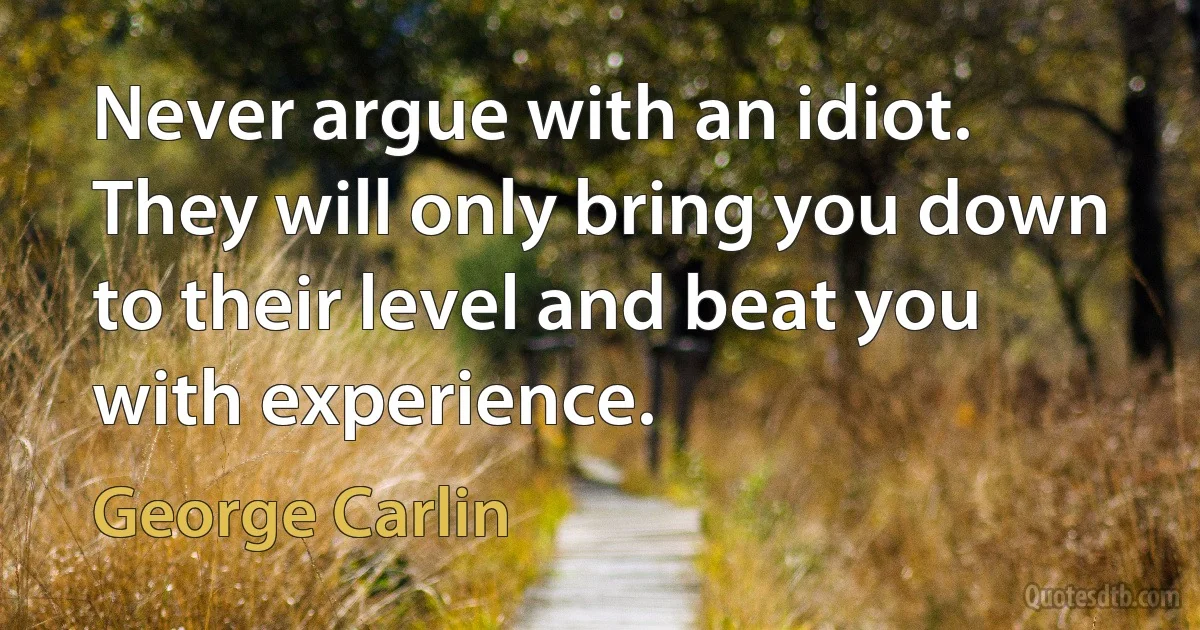 Never argue with an idiot. They will only bring you down to their level and beat you with experience.

George Carlin

Quotesdtb.com